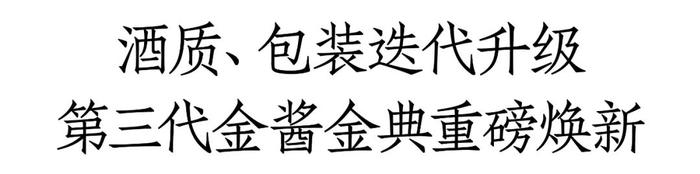 酒质、包装迭代升级
第三代金酱金典重磅焕新